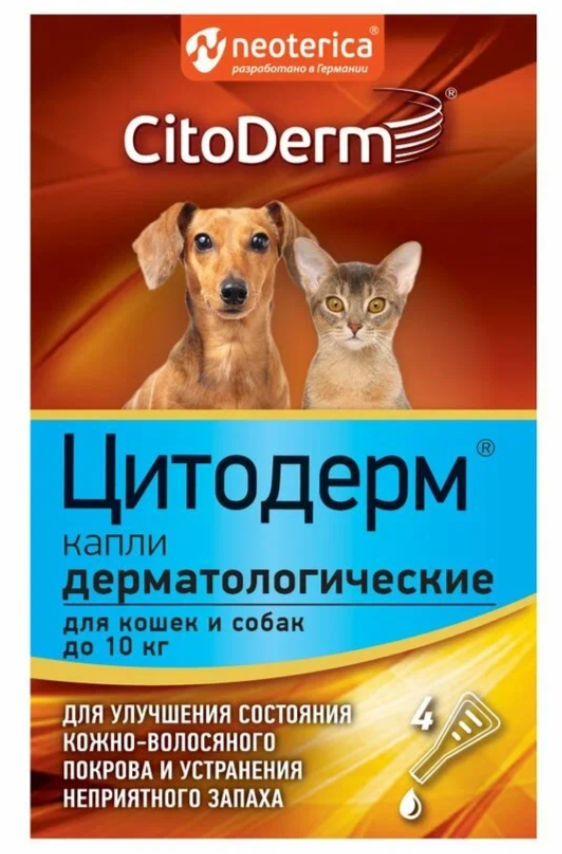 neoterica®
разработано в Германии

CitoDerm®

Цитодерм®
капли
дерматологические
для кошек и собак
до 10 кг

ДЛЯ УЛУЧШЕНИЯ СОСТОЯНИЯ КОЖНО-ВОЛОСЯНОГО ПОКРОВА И УСТРАНЕНИЯ НЕПРИЯТНОГО ЗАПАХА

4